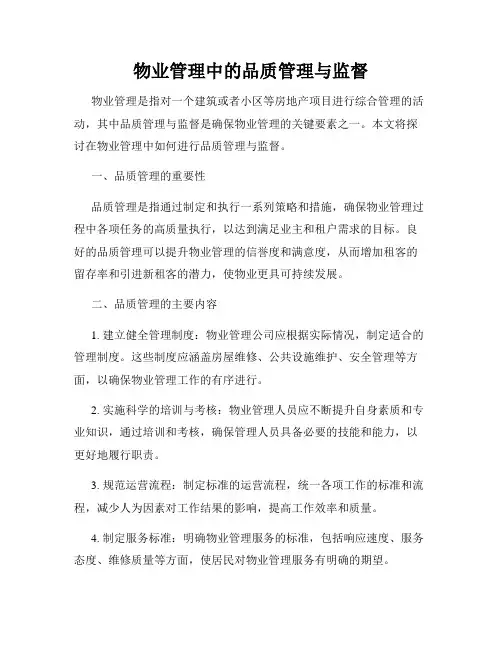 物业管理中的品质管理与监督

物业管理是指对一个建筑或者小区等房地产项目进行综合管理的活动，其中品质管理与监督是确保物业管理的关键要素之一。本文将探讨在物业管理中如何进行品质管理与监督。

一、品质管理的重要性

品质管理是指通过制定和执行一系列策略和措施，确保物业管理过程中各项任务的高质量执行，以达到满足业主和租户需求的目标。良好的品质管理可以提升物业管理的信誉度和满意度，从而增加租客的留存率和引进新租客的潜力，使物业更具可持续发展。

二、品质管理的主要内容

1. 建立健全管理制度：物业管理公司应根据实际情况，制定适合的管理制度。这些制度应涵盖房屋维修、公共设施维护、安全管理等方面，以确保物业管理工作的有序进行。

2. 实施科学的培训与考核：物业管理人员应不断提升自身素质和专业知识，通过培训和考核，确保管理人员具备必要的技能和能力，以更好地履行职责。

3. 规范运营流程：制定标准的运营流程，统一各项工作的标准和流程，减少人为因素对工作结果的影响，提高工作效率和质量。

4. 制定服务标准：明确物业管理服务的标准，包括响应速度、服务态度、维修质量等方面，使居民对物业管理服务有明确的期望。